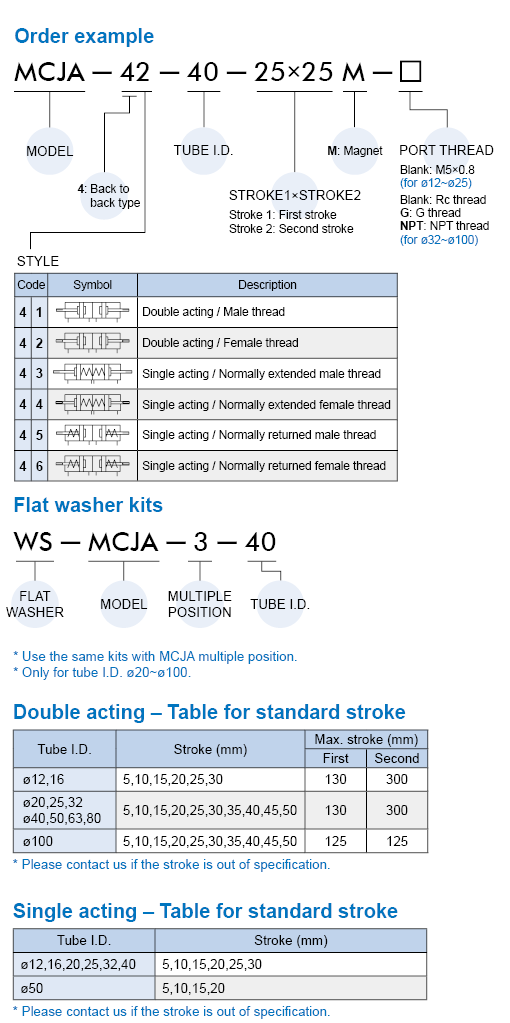 Order example

MCJA — 42 — 40 — 25×25 M — □

MODEL

4: Back to back type

TUBE I.D.

STROKE1×STROKE2
Stroke 1: First stroke
Stroke 2: Second stroke

M: Magnet

PORT THREAD
Blank: M5×0.8
(for ø12~ø25)
Blank: Rc thread
G: G thread
NPT: NPT thread
(for ø32~ø100)

STYLE

| Code | | Symbol | Description |
|---|---|---|---|
| 4 | 1 | | Double acting / Male thread |
| 4 | 2 | | Double acting / Female thread |
| 4 | 3 | | Single acting / Normally extended male thread |
| 4 | 4 | | Single acting / Normally extended female thread |
| 4 | 5 | | Single acting / Normally returned male thread |
| 4 | 6 | | Single acting / Normally returned female thread |

Flat washer kits

WS — MCJA — 3 — 40

FLAT WASHER

MODEL

MULTIPLE POSITION

TUBE I.D.

* Use the same kits with MCJA multiple position.
* Only for tube I.D. ø20~ø100.

Double acting – Table for standard stroke

| Tube I.D. | Stroke (mm) | Max. stroke (mm) First | Max. stroke (mm) Second |
|---|---|---|---|
| ø12,16 | 5,10,15,20,25,30 | 130 | 300 |
| ø20,25,32 ø40,50,63,80 | 5,10,15,20,25,30,35,40,45,50 | 130 | 300 |
| ø100 | 5,10,15,20,25,30,35,40,45,50 | 125 | 125 |

* Please contact us if the stroke is out of specification.

Single acting – Table for standard stroke

| Tube I.D. | Stroke (mm) |
|---|---|
| ø12,16,20,25,32,40 | 5,10,15,20,25,30 |
| ø50 | 5,10,15,20 |

* Please contact us if the stroke is out of specification.